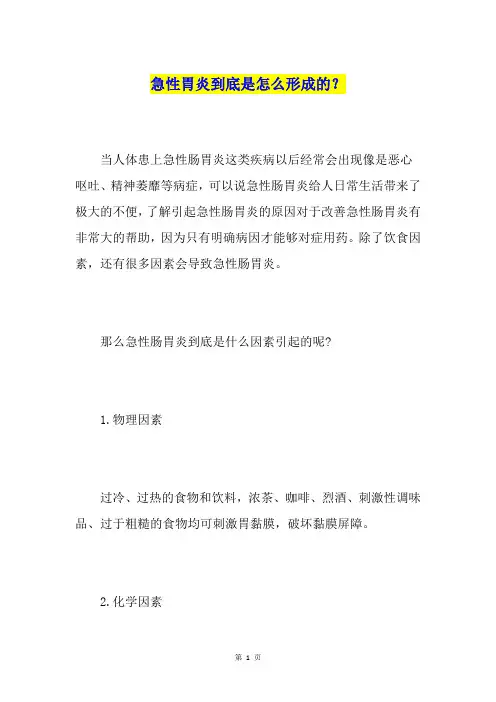 急性胃炎到底是怎么形成的？

当人体患上急性肠胃炎这类疾病以后经常会出现像是恶心呕吐、精神萎靡等病症，可以说急性肠胃炎给人日常生活带来了极大的不便，了解引起急性肠胃炎的原因对于改善急性肠胃炎有非常大的帮助，因为只有明确病因才能够对症用药。除了饮食因素，还有很多因素会导致急性肠胃炎。

那么急性肠胃炎到底是什么因素引起的呢?

1.物理因素

过冷、过热的食物和饮料，浓茶、咖啡、烈酒、刺激性调味品、过于粗糙的食物均可刺激胃黏膜，破坏黏膜屏障。

2.化学因素

第 1 页